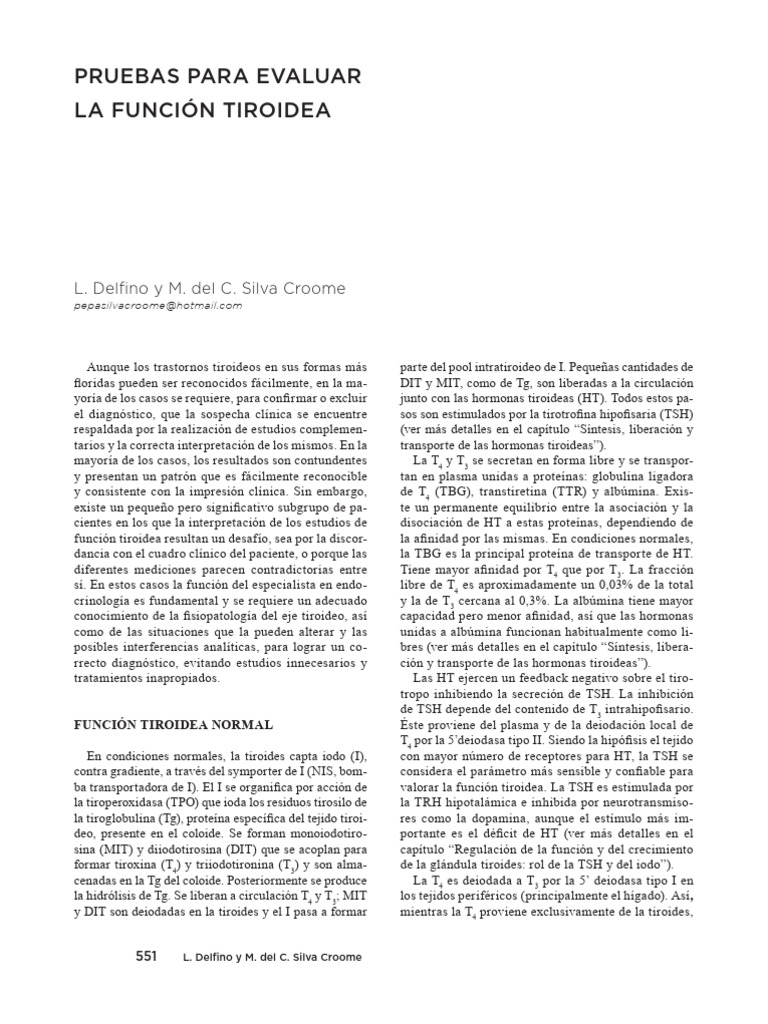 PRUEBAS PARA EVALUAR LA FUNCIÓN TIROIDEA

L. Delfino y M. del C. Silva Croome
pepasilvacroome@hotmail.com

Aunque los trastornos tiroideos en sus formas más floridas pueden ser reconocidos fácilmente, en la mayoría de los casos se requiere, para confirmar o excluir el diagnóstico, que la sospecha clínica se encuentre respaldada por la realización de estudios complementarios y la correcta interpretación de los mismos. En la mayoría de los casos, los resultados son contundentes y presentan un patrón que es fácilmente reconocible y consistente con la impresión clínica. Sin embargo, existe un pequeño pero significativo subgrupo de pacientes en los que la interpretación de los estudios de función tiroidea resultan un desafío, sea por la discordancia con el cuadro clínico del paciente, o porque las diferentes mediciones parecen contradictorias entre sí. En estos casos la función del especialista en endocrinología es fundamental y se requiere un adecuado conocimiento de la fisiopatología del eje tiroideo, así como de las situaciones que la pueden alterar y las posibles interferencias analíticas, para lograr un correcto diagnóstico, evitando estudios innecesarios y tratamientos inapropiados.

FUNCIÓN TIROIDEA NORMAL

En condiciones normales, la tiroides capta iodo (I), contra gradiente, a través del symporter de I (NIS, bomba transportadora de I). El I se organifica por acción de la tiroperoxidasa (TPO) que ioda los residuos tirosilo de la tiroglobulina (Tg), proteína específica del tejido tiroideo, presente en el coloide. Se forman monoiodotirosina (MIT) y diiodotirosina (DIT) que se acoplan para formar tiroxina ($T_4$) y triiodotironina ($T_3$) y son almacenadas en la Tg del coloide. Posteriormente se produce la hidrólisis de Tg. Se liberan a circulación $T_4$ y $T_3$; MIT y DIT son deiodadas en la tiroides y el I pasa a formar parte del pool intratiroideo de I. Pequeñas cantidades de DIT y MIT, como de Tg, son liberadas a la circulación junto con las hormonas tiroideas (HT). Todos estos pasos son estimulados por la tirotrofina hipofisaria (TSH) (ver más detalles en el capítulo "Síntesis, liberación y transporte de las hormonas tiroideas").

La $T_4$ y $T_3$ se secretan en forma libre y se transportan en plasma unidas a proteínas: globulina ligadora de $T_4$ (TBG), transtiretina (TTR) y albúmina. Existe un permanente equilibrio entre la asociación y la disociación de HT a estas proteínas, dependiendo de la afinidad por las mismas. En condiciones normales, la TBG es la principal proteína de transporte de HT. Tiene mayor afinidad por $T_4$ que por $T_3$. La fracción libre de $T_4$ es aproximadamente un 0,03% de la total y la de $T_3$ cercana al 0,3%. La albúmina tiene mayor capacidad pero menor afinidad, así que las hormonas unidas a albúmina funcionan habitualmente como libres (ver más detalles en el capítulo "Síntesis, liberación y transporte de las hormonas tiroideas").

Las HT ejercen un feedback negativo sobre el tirotropo inhibiendo la secreción de TSH. La inhibición de TSH depende del contenido de $T_3$ intrahipofisario. Éste proviene del plasma y de la deiodación local de $T_4$ por la 5'deiodasa tipo II. Siendo la hipófisis el tejido con mayor número de receptores para HT, la TSH se considera el parámetro más sensible y confiable para valorar la función tiroidea. La TSH es estimulada por la TRH hipotalámica e inhibida por neurotransmisores como la dopamina, aunque el estímulo más importante es el déficit de HT (ver más detalles en el capítulo "Regulación de la función y del crecimiento de la glándula tiroides: rol de la TSH y del iodo").

La $T_4$ es deiodada a $T_3$ por la 5' deiodasa tipo I en los tejidos periféricos (principalmente el hígado). Así, mientras la $T_4$ proviene exclusivamente de la tiroides,

551 L. Delfino y M. del C. Silva Croome